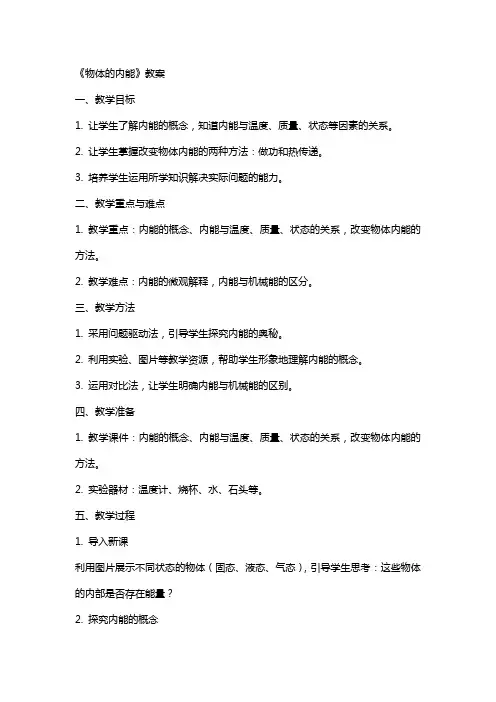 《物体的内能》教案

一、教学目标

1. 让学生了解内能的概念，知道内能与温度、质量、状态等因素的关系。

2. 让学生掌握改变物体内能的两种方法：做功和热传递。

3. 培养学生运用所学知识解决实际问题的能力。

二、教学重点与难点

1. 教学重点：内能的概念、内能与温度、质量、状态的关系，改变物体内能的方法。

2. 教学难点：内能的微观解释，内能与机械能的区分。

三、教学方法

1. 采用问题驱动法，引导学生探究内能的奥秘。

2. 利用实验、图片等教学资源，帮助学生形象地理解内能的概念。

3. 运用对比法，让学生明确内能与机械能的区别。

四、教学准备

1. 教学课件：内能的概念、内能与温度、质量、状态的关系，改变物体内能的方法。

2. 实验器材：温度计、烧杯、水、石头等。

五、教学过程

1. 导入新课

利用图片展示不同状态的物体（固态、液态、气态），引导学生思考：这些物体的内部是否存在能量？

2. 探究内能的概念